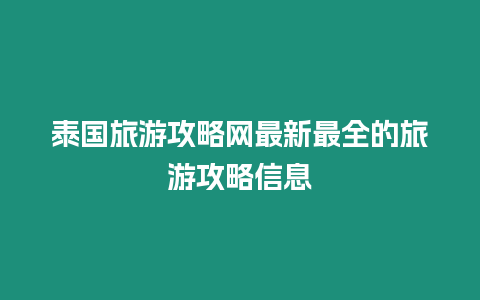 泰国旅游攻略网最新最全的旅游攻略信息